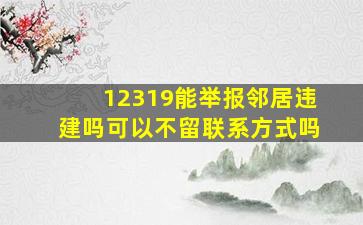 12319能举报邻居违建吗可以不留联系方式吗